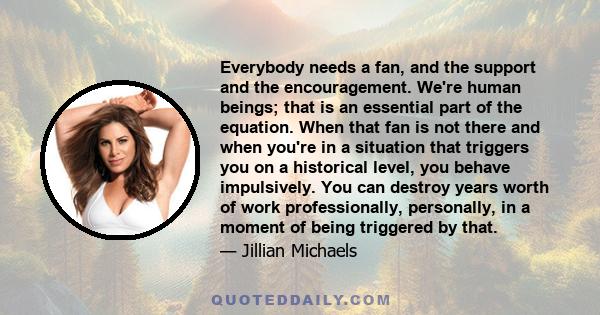 Everybody needs a fan, and the support and the encouragement. We're human beings; that is an essential part of the equation. When that fan is not there and when you're in a situation that triggers you on a historical level, you behave impulsively. You can destroy years worth of work professionally, personally, in a moment of being triggered by that.

— Jillian Michaels

QUOTEDDAILY.COM